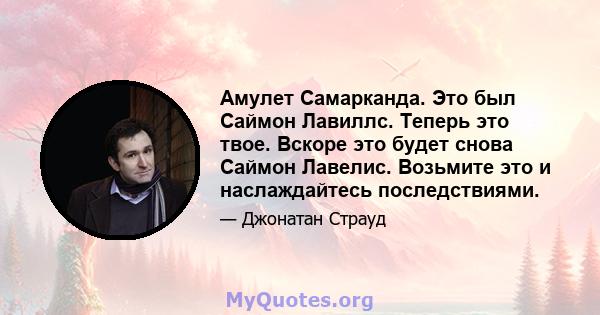 Амулет Самарканда. Это был Саймон Лавиллс. Теперь это твое. Вскоре это будет снова Саймон Лавелис. Возьмите это и наслаждайтесь последствиями.

— Джонатан Страуд

MyQuotes.org